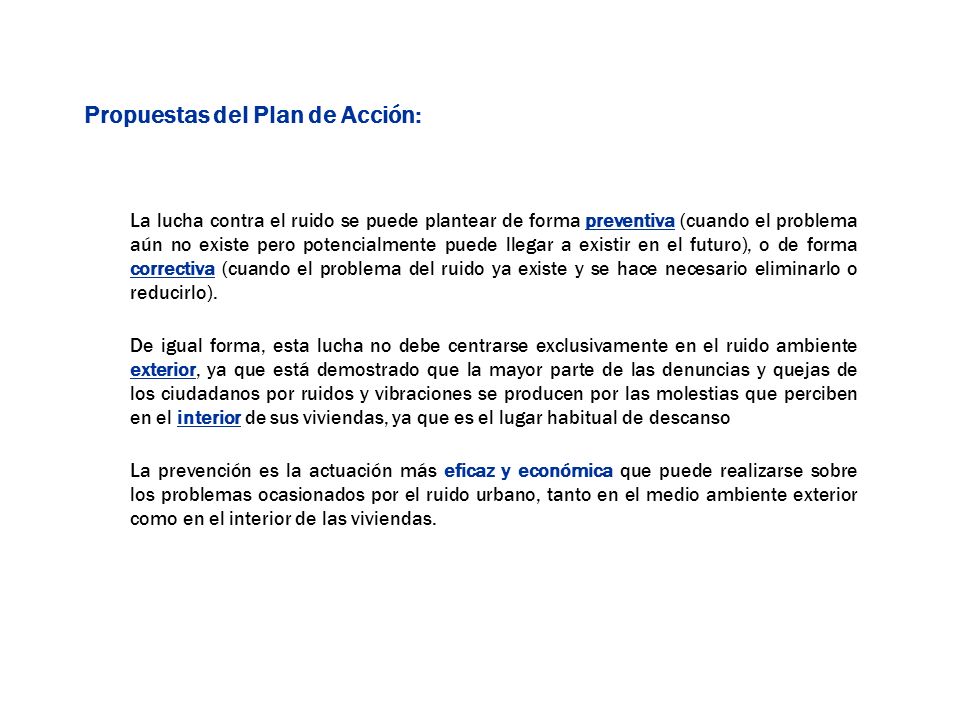 Propuestas del Plan de Acción:

La lucha contra el ruido se puede plantear de forma preventiva (cuando el problema aún no existe pero potencialmente puede llegar a existir en el futuro), o de forma correctiva (cuando el problema del ruido ya existe y se hace necesario eliminarlo o reducirlo).

De igual forma, esta lucha no debe centrarse exclusivamente en el ruido ambiente exterior, ya que está demostrado que la mayor parte de las denuncias y quejas de los ciudadanos por ruidos y vibraciones se producen por las molestias que perciben en el interior de sus viviendas, ya que es el lugar habitual de descanso

La prevención es la actuación más eficaz y económica que puede realizarse sobre los problemas ocasionados por el ruido urbano, tanto en el medio ambiente exterior como en el interior de las viviendas.